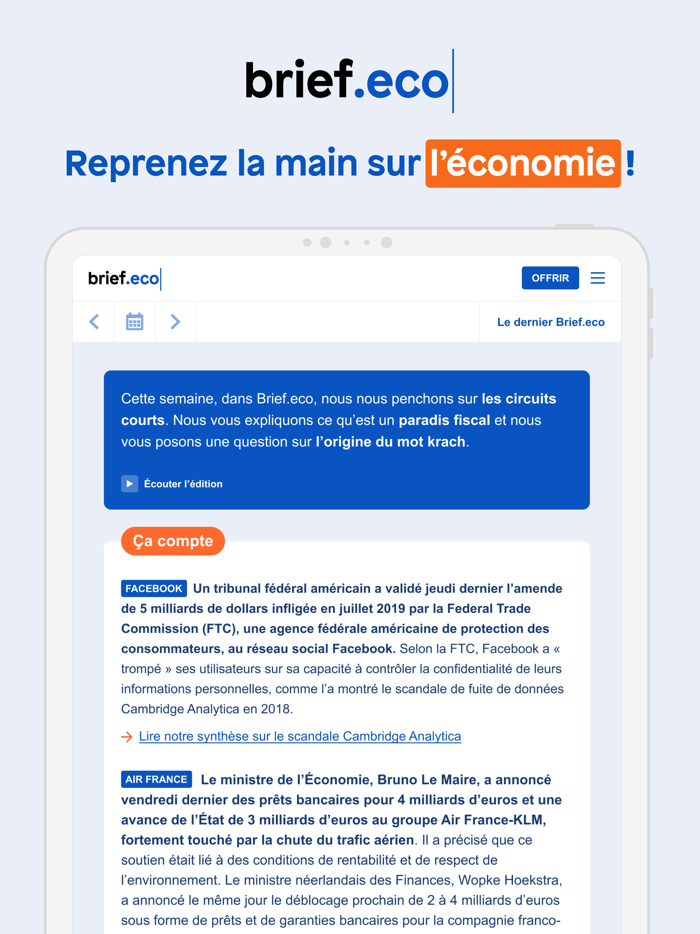 brief.eco

Reprenez la main sur l'économie !

brief.eco

OFFRIR

Le dernier Brief.eco

Cette semaine, dans Brief.eco, nous nous penchons sur les circuits courts. Nous vous expliquons ce qu'est un paradis fiscal et nous vous posons une question sur l'origine du mot krach.

Écouter l'édition

Ça compte

FACEBOOK Un tribunal fédéral américain a validé jeudi dernier l'amende de 5 milliards de dollars infligée en juillet 2019 par la Federal Trade Commission (FTC), une agence fédérale américaine de protection des consommateurs, au réseau social Facebook. Selon la FTC, Facebook a « trompé » ses utilisateurs sur sa capacité à contrôler la confidentialité de leurs informations personnelles, comme l'a montré le scandale de fuite de données Cambridge Analytica en 2018.

→ Lire notre synthèse sur le scandale Cambridge Analytica

AIR FRANCE Le ministre de l'Économie, Bruno Le Maire, a annoncé vendredi dernier des prêts bancaires pour 4 milliards d'euros et une avance de l'État de 3 milliards d'euros au groupe Air France-KLM, fortement touché par la chute du trafic aérien. Il a précisé que ce soutien était lié à des conditions de rentabilité et de respect de l'environnement. Le ministre néerlandais des Finances, Wopke Hoekstra, a annoncé le même jour le déblocage prochain de 2 à 4 milliards d'euros sous forme de prêts et de garanties bancaires pour la compagnie franco-